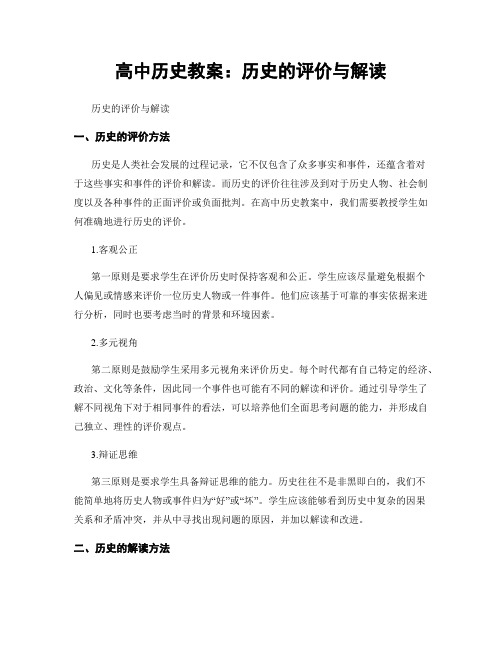 高中历史教案：历史的评价与解读

历史的评价与解读

一、历史的评价方法

历史是人类社会发展的过程记录，它不仅包含了众多事实和事件，还蕴含着对于这些事实和事件的评价和解读。而历史的评价往往涉及到对于历史人物、社会制度以及各种事件的正面评价或负面批判。在高中历史教案中，我们需要教授学生如何准确地进行历史的评价。

1.客观公正

第一原则是要求学生在评价历史时保持客观和公正。学生应该尽量避免根据个人偏见或情感来评价一位历史人物或一件事件。他们应该基于可靠的事实依据来进行分析，同时也要考虑当时的背景和环境因素。

2.多元视角

第二原则是鼓励学生采用多元视角来评价历史。每个时代都有自己特定的经济、政治、文化等条件，因此同一个事件也可能有不同的解读和评价。通过引导学生了解不同视角下对于相同事件的看法，可以培养他们全面思考问题的能力，并形成自己独立、理性的评价观点。

3.辩证思维

第三原则是要求学生具备辩证思维的能力。历史往往不是非黑即白的，我们不能简单地将历史人物或事件归为“好”或“坏”。学生应该能够看到历史中复杂的因果关系和矛盾冲突，并从中寻找出现问题的原因，并加以解读和改进。

二、历史的解读方法